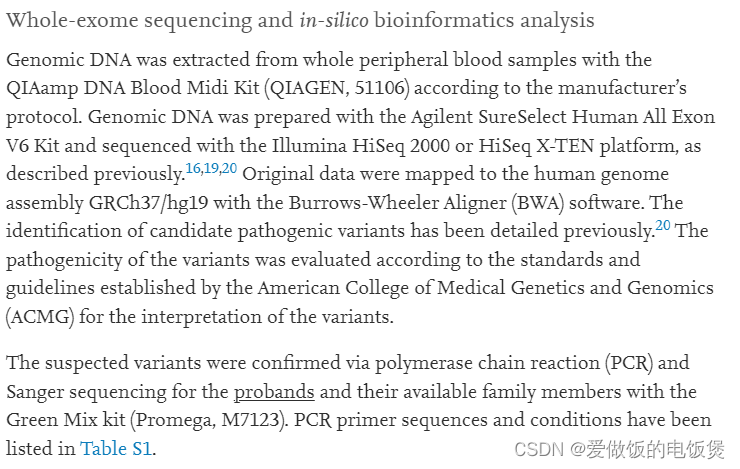 Whole-exome sequencing and in-silico bioinformatics analysis

Genomic DNA was extracted from whole peripheral blood samples with the QIAamp DNA Blood Midi Kit (QIAGEN, 51106) according to the manufacturer's protocol. Genomic DNA was prepared with the Agilent SureSelect Human All Exon V6 Kit and sequenced with the Illumina HiSeq 2000 or HiSeq X-TEN platform, as described previously.$^{16,19,20}$ Original data were mapped to the human genome assembly GRCh37/hg19 with the Burrows-Wheeler Aligner (BWA) software. The identification of candidate pathogenic variants has been detailed previously.$^{20}$ The pathogenicity of the variants was evaluated according to the standards and guidelines established by the American College of Medical Genetics and Genomics (ACMG) for the interpretation of the variants.

The suspected variants were confirmed via polymerase chain reaction (PCR) and Sanger sequencing for the probands and their available family members with the Green Mix kit (Promega, M7123). PCR primer sequences and conditions have been listed in Table S1.

CSDN @爱做饭的电饭煲